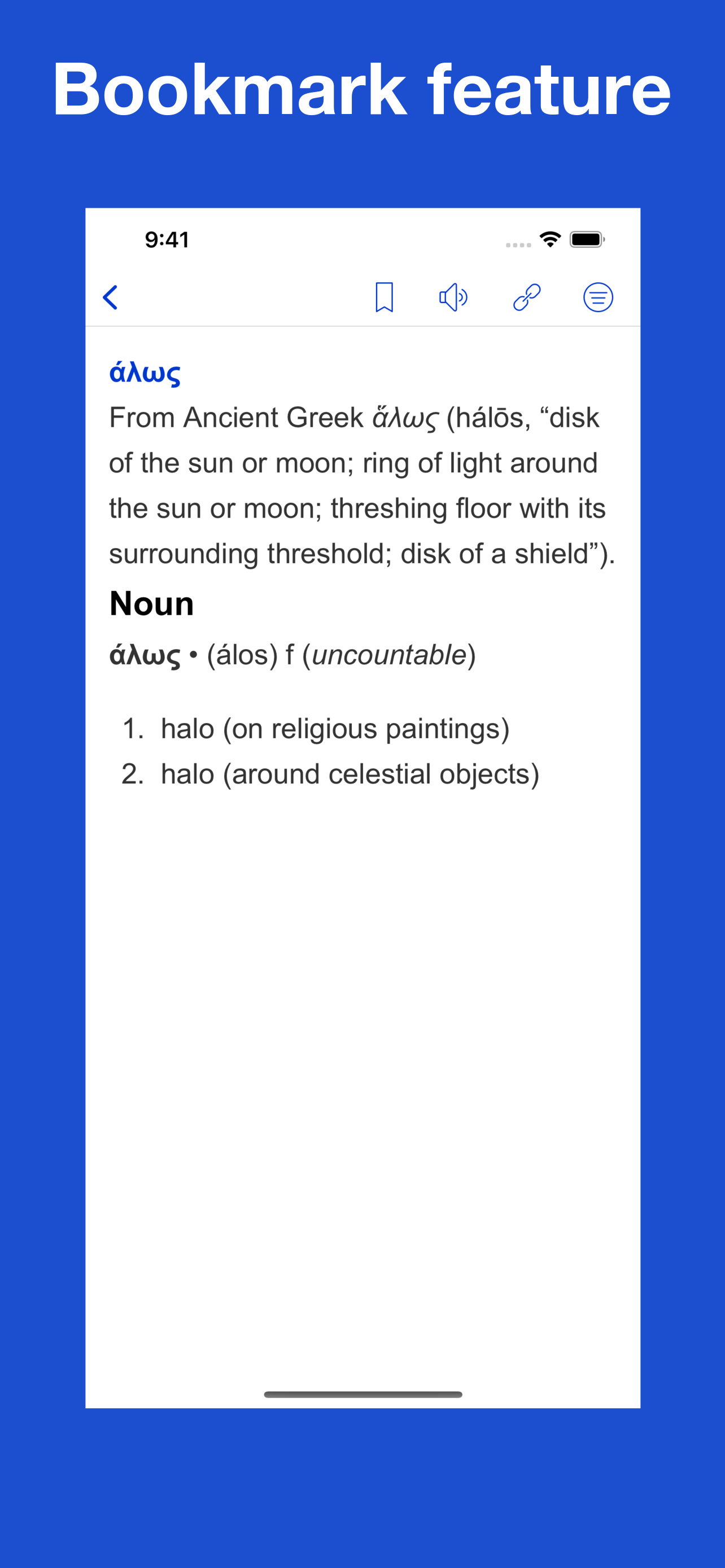 Bookmark feature

9:41

άλως

From Ancient Greek ἅλως (hálōs, “disk of the sun or moon; ring of light around the sun or moon; threshing floor with its surrounding threshold; disk of a shield”).

Noun

άλως • (álos) f (uncountable)

1. halo (on religious paintings)
2. halo (around celestial objects)